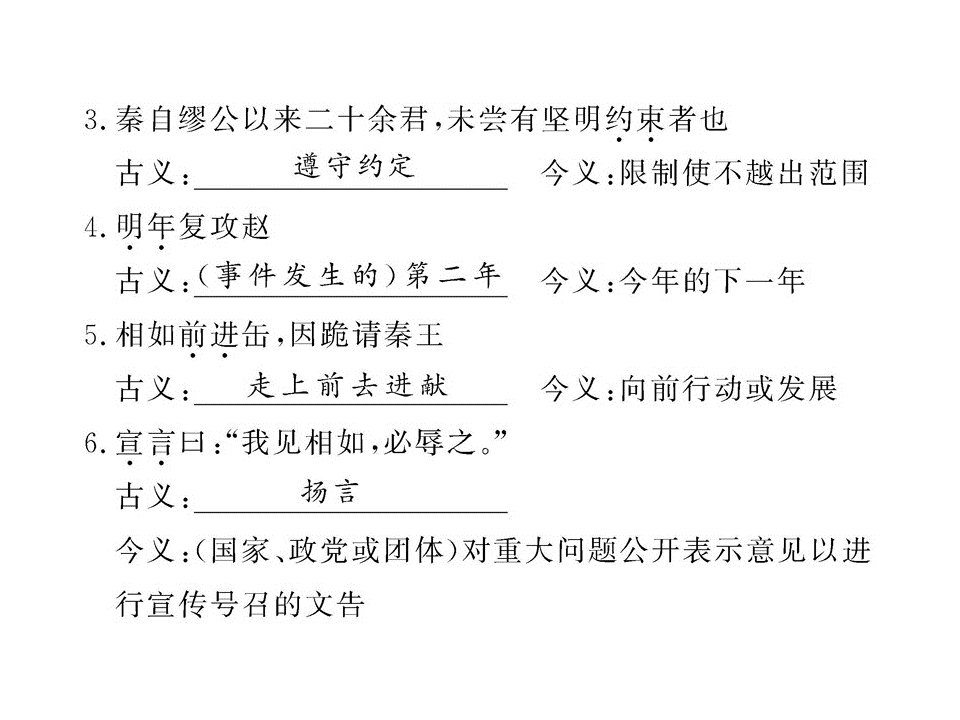 3.秦自缪公以来二十余君,未尝有坚明约束者也

古义:遵守约定 今义:限制使不越出范围

4.明年复攻赵

古义:(事件发生的)第二年 今义:今年的下一年

5.相如前进缶,因跪请秦王

古义:走上前去进献 今义:向前行动或发展

6.宣言曰:“我见相如,必辱之。”

古义:扬言

今义:(国家、政党或团体)对重大问题公开表示意见以进行宣传号召的文告